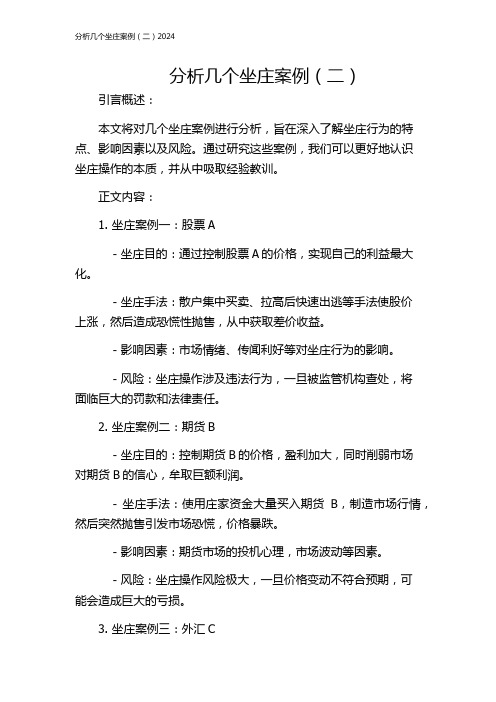 分析几个坐庄案例（二）2024

分析几个坐庄案例（二）

引言概述：

本文将对几个坐庄案例进行分析，旨在深入了解坐庄行为的特点、影响因素以及风险。通过研究这些案例，我们可以更好地认识坐庄操作的本质，并从中吸取经验教训。

正文内容：

1. 坐庄案例一：股票 A

- 坐庄目的：通过控制股票 A 的价格，实现自己的利益最大化。

- 坐庄手法：散户集中买卖、拉高后快速出逃等手法使股价上涨，然后造成恐慌性抛售，从中获取差价收益。

- 影响因素：市场情绪、传闻利好等对坐庄行为的影响。

- 风险：坐庄操作涉及违法行为，一旦被监管机构查处，将面临巨大的罚款和法律责任。

2. 坐庄案例二：期货 B

- 坐庄目的：控制期货 B 的价格，盈利加大，同时削弱市场对期货 B 的信心，牟取巨额利润。

- 坐庄手法：使用庄家资金大量买入期货 B，制造市场行情，然后突然抛售引发市场恐慌，价格暴跌。

- 影响因素：期货市场的投机心理，市场波动等因素。

- 风险：坐庄操作风险极大，一旦价格变动不符合预期，可能会造成巨大的亏损。

3. 坐庄案例三：外汇 C